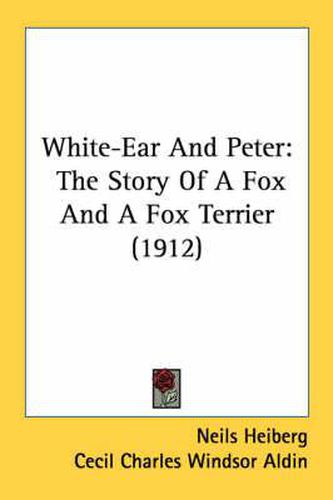 White-Ear And Peter: The Story Of A Fox And A Fox Terrier (1912)

Neils Heiberg
Cecil Charles Windsor Aldin